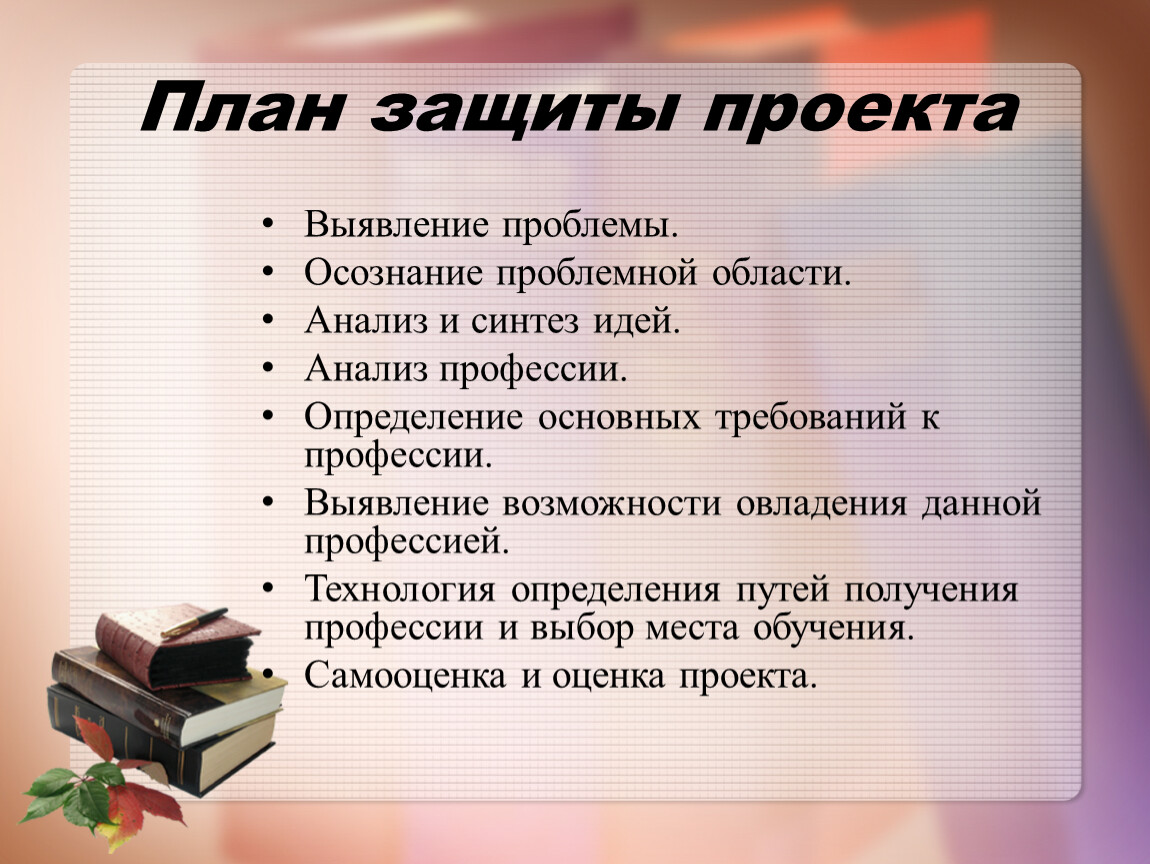 План защиты проекта

• Выявление проблемы.
• Осознание проблемной области.
• Анализ и синтез идей.
• Анализ профессии.
• Определение основных требований к профессии.
• Выявление возможности овладения данной профессией.
• Технология определения путей получения профессии и выбор места обучения.
• Самооценка и оценка проекта.